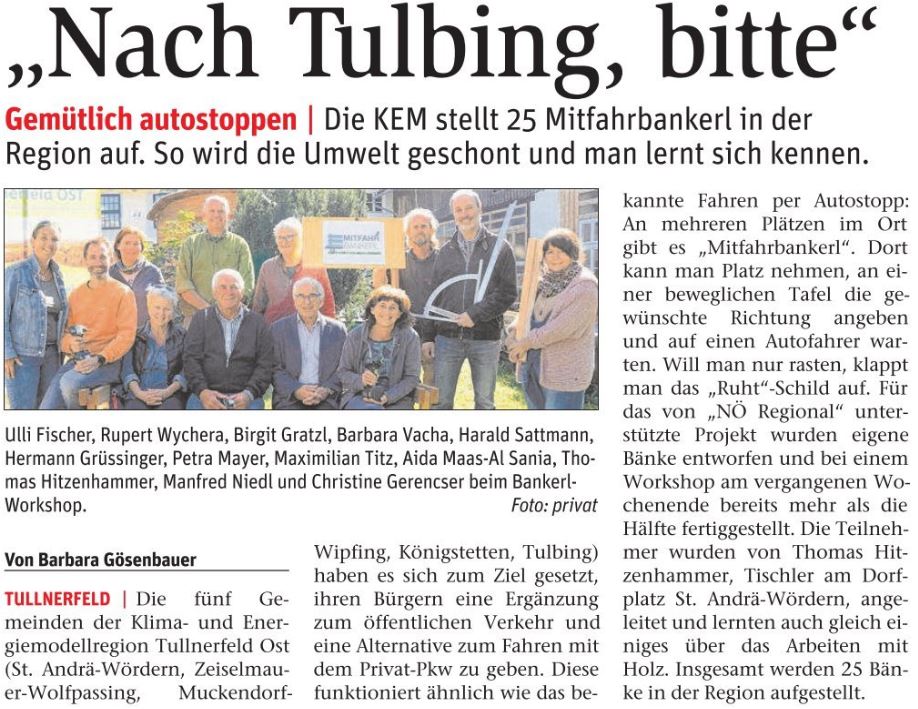 „Nach Tulbing, bitte“

Gemütlich autostoppen | Die KEM stellt 25 Mitfahrbankerl in der Region auf. So wird die Umwelt geschont und man lernt sich kennen.

Ulli Fischer, Rupert Wychera, Birgit Gratzl, Barbara Vacha, Harald Sattmann, Hermann Grüssinger, Petra Mayer, Maximilian Titz, Aida Maas-Al Sania, Thomas Hitzenhammer, Manfred Niedl und Christine Gerencser beim Bankerl-Workshop.
Foto: privat

Von Barbara Gösenbauer

TULLNERFELD | Die fünf Gemeinden der Klima- und Energiemodellregion Tullnerfeld Ost (St. Andrä-Wördern, Zeiselmauer-Wolfpassing, Muckendorf-Wipfing, Königstetten, Tulbing) haben es sich zum Ziel gesetzt, ihren Bürgern eine Ergänzung zum öffentlichen Verkehr und eine Alternative zum Fahren mit dem Privat-Pkw zu geben. Diese funktioniert ähnlich wie das bekannte Fahren per Autostopp: An mehreren Plätzen im Ort gibt es „Mitfahrbankerl“. Dort kann man Platz nehmen, an einer beweglichen Tafel die gewünschte Richtung angeben und auf einen Autofahrer warten. Will man nur rasten, klappt man das „Ruht“-Schild auf. Für das von „NÖ Regional“ unterstützte Projekt wurden eigene Bänke entworfen und bei einem Workshop am vergangenen Wochenende bereits mehr als die Hälfte fertiggestellt. Die Teilnehmer wurden von Thomas Hitzenhammer, Tischler am Dorfplatz St. Andrä-Wördern, angeleitet und lernten auch gleich einiges über das Arbeiten mit Holz. Insgesamt werden 25 Bänke in der Region aufgestellt.